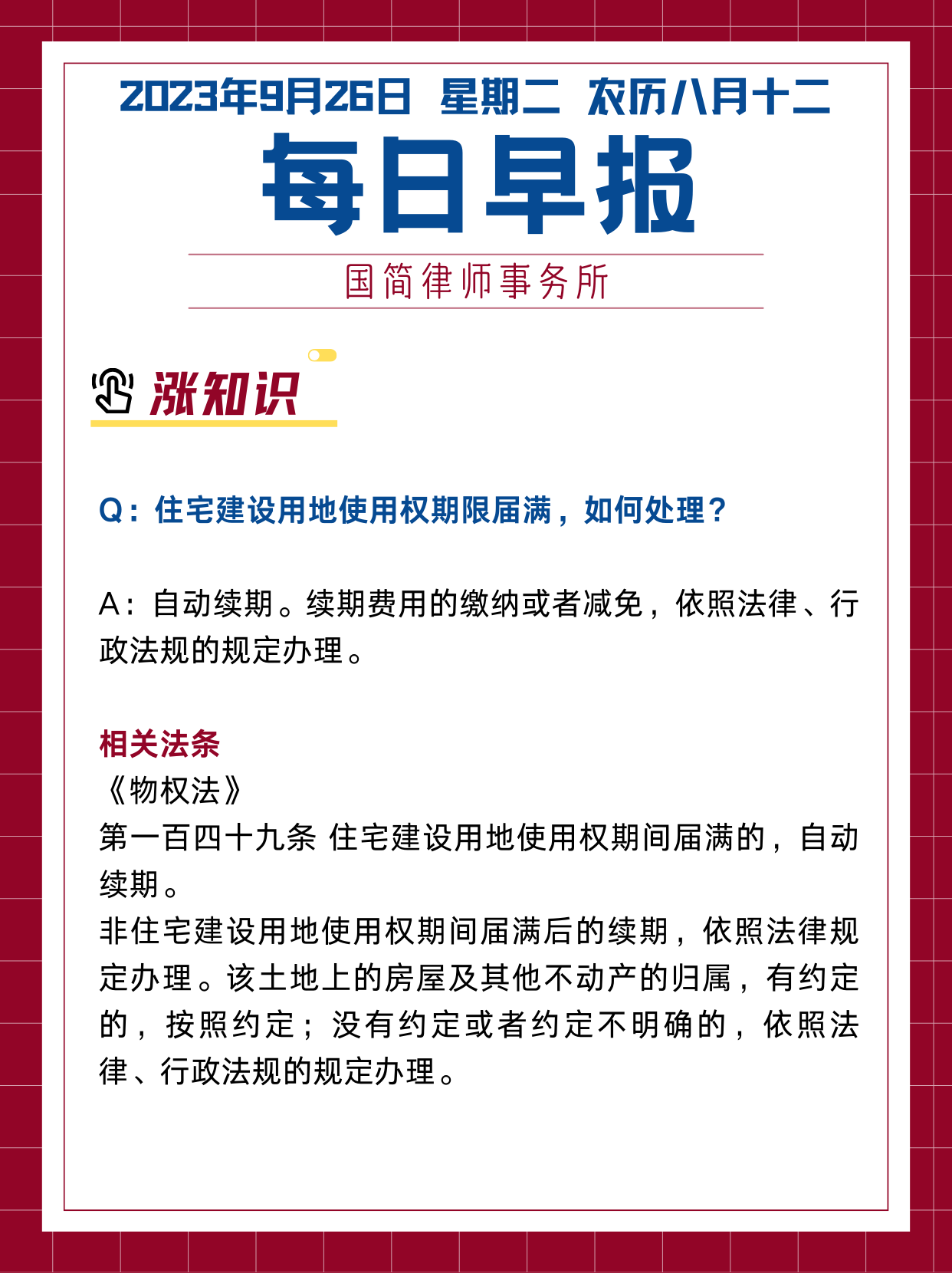 2023年9月26日 星期二 农历八月十二

每日早报

国简律师事务所

涨知识

Q：住宅建设用地使用权期限届满，如何处理？

A：自动续期。续期费用的缴纳或者减免，依照法律、行政法规的规定办理。

相关法条
《物权法》
第一百四十九条 住宅建设用地使用权期间届满的，自动续期。
非住宅建设用地使用权期间届满后的续期，依照法律规定办理。该土地上的房屋及其他不动产的归属，有约定的，按照约定；没有约定或者约定不明确的，依照法律、行政法规的规定办理。